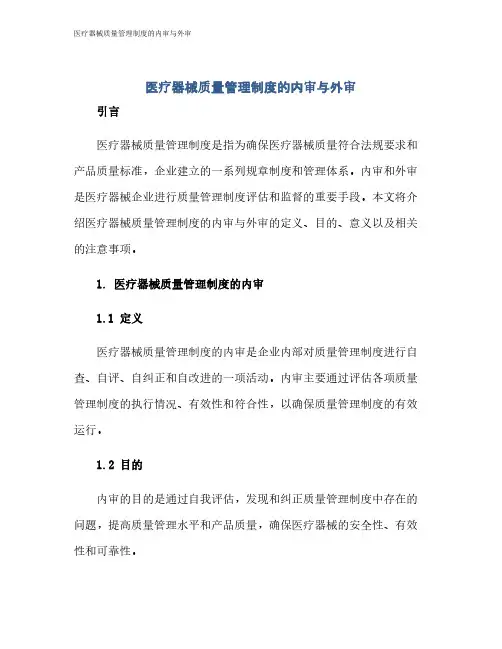 医疗器械质量管理制度的内审与外审

医疗器械质量管理制度的内审与外审

引言

医疗器械质量管理制度是指为确保医疗器械质量符合法规要求和产品质量标准，企业建立的一系列规章制度和管理体系。内审和外审是医疗器械企业进行质量管理制度评估和监督的重要手段。本文将介绍医疗器械质量管理制度的内审与外审的定义、目的、意义以及相关的注意事项。

1. 医疗器械质量管理制度的内审

1.1 定义

医疗器械质量管理制度的内审是企业内部对质量管理制度进行自查、自评、自纠正和自改进的一项活动。内审主要通过评估各项质量管理制度的执行情况、有效性和符合性，以确保质量管理制度的有效运行。

1.2 目的

内审的目的是通过自我评估，发现和纠正质量管理制度中存在的问题，提高质量管理水平和产品质量，确保医疗器械的安全性、有效性和可靠性。